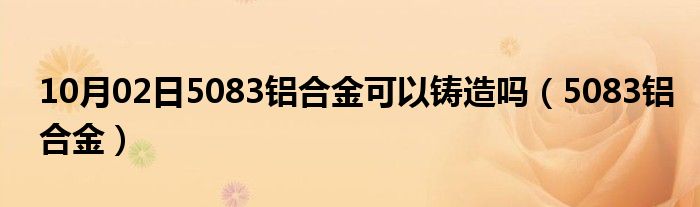 10月02日5083铝合金可以铸造吗（5083铝合金）